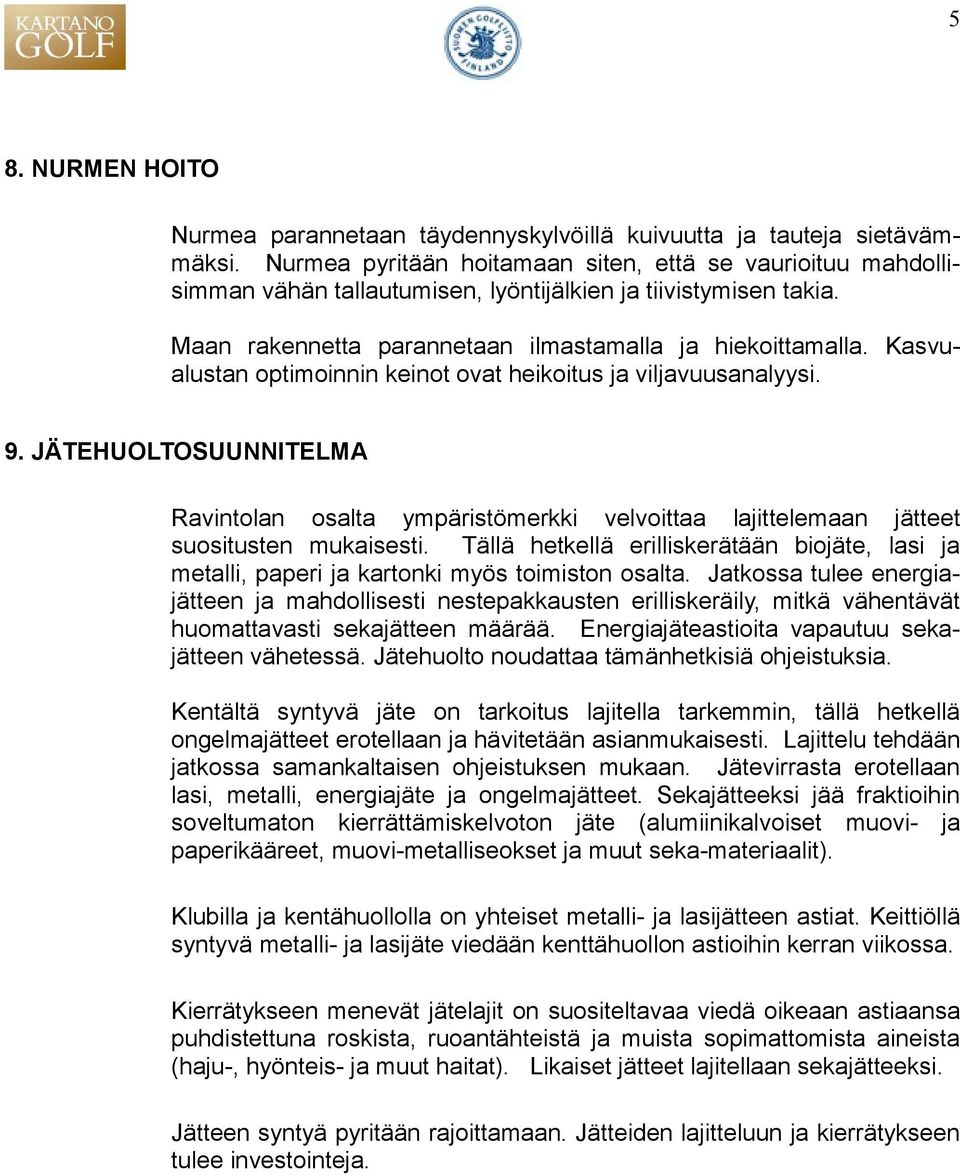 KARTANO GOLF

SUOMEN GOLFLIITTO FINLAND

5

8. NURMEN HOITO

Nurmea parannetaan täydennyskylvöillä kuivuutta ja tauteja sietävämmäksi. Nurmea pyritään hoitamaan siten, että se vaurioituu mahdollisimman vähän tallautumisen, lyöntijälkien ja tiivistymisen takia.

Maan rakennetta parannetaan ilmastamalla ja hiekoittamalla. Kasvualustan optimoinnin keinot ovat heikoitus ja viljavuusanalyysi.

9. JÄTEHUOLTOSUUNNITELMA

Ravintolan osalta ympäristömerkki velvoittaa lajittelemaan jätteet suositusten mukaisesti. Tällä hetkellä erilliskerätään biojäte, lasi ja metalli, paperi ja kartonki myös toimiston osalta. Jatkossa tulee energiajätteen ja mahdollisesti nestepakkausten erilliskeräily, mitkä vähentävät huomattavasti sekajätteen määrää. Energiajäteastioita vapautuu sekajätteen vähetessä. Jätehuolto noudattaa tämänhetkisiä ohjeistuksia.

Kentältä syntyvä jäte on tarkoitus lajitella tarkemmin, tällä hetkellä ongelmajätteet erotellaan ja hävitetään asianmukaisesti. Lajittelu tehdään jatkossa samankaltaisen ohjeistuksen mukaan. Jätevirrasta erotellaan lasi, metalli, energiajäte ja ongelmajätteet. Sekajätteeksi jää fraktioihin soveltumaton kierrättämiskelvoton jäte (alumiinikalvoiset muovi- ja paperikääreet, muovi-metalliseokset ja muut seka-materiaalit).

Klubilla ja kentähuollolla on yhteiset metalli- ja lasijätteen astiat. Keittiöllä syntyvä metalli- ja lasijäte viedään kenttähuollon astioihin kerran viikossa.

Kierrätykseen menevät jätelajit on suositeltavaa viedä oikeaan astiaansa puhdistettuna roskista, ruoantähteistä ja muista sopimattomista aineista (haju-, hyönteis- ja muut haitat). Likaiset jätteet lajitellaan sekajätteeksi.

Jätteen syntyä pyritään rajoittamaan. Jätteiden lajitteluun ja kierrätykseen tulee investointeja.